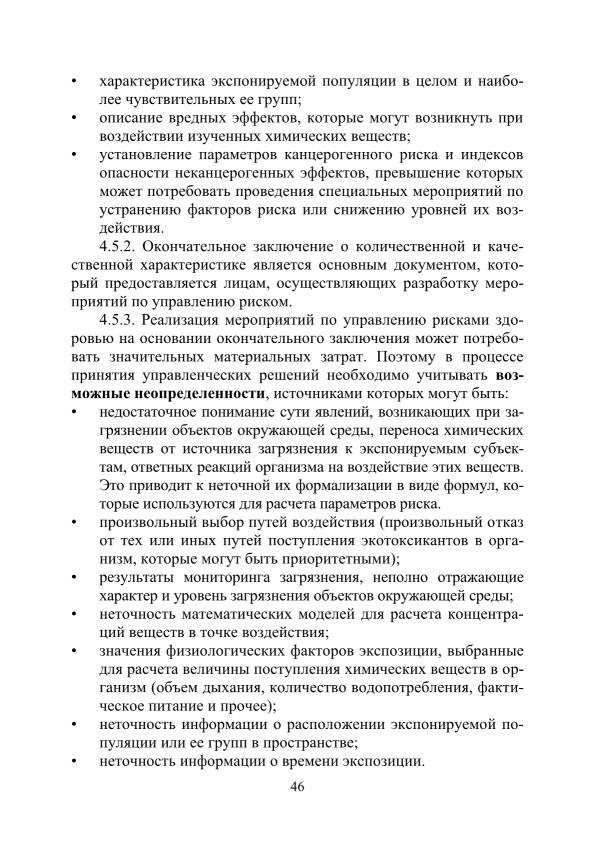 • характеристика экспонируемой популяции в целом и наиболее чувствительных ее групп;
• описание вредных эффектов, которые могут возникнуть при воздействии изученных химических веществ;
• установление параметров канцерогенного риска и индексов опасности неканцерогенных эффектов, превышение которых может потребовать проведения специальных мероприятий по устранению факторов риска или снижению уровней их воздействия.

4.5.2. Окончательное заключение о количественной и качественной характеристике является основным документом, который предоставляется лицам, осуществляющих разработку мероприятий по управлению риском.

4.5.3. Реализация мероприятий по управлению рисками здоровью на основании окончательного заключения может потребовать значительных материальных затрат. Поэтому в процессе принятия управленческих решений необходимо учитывать возможные неопределенности, источниками которых могут быть:
• недостаточное понимание сути явлений, возникающих при загрязнении объектов окружающей среды, переноса химических веществ от источника загрязнения к экспонируемым субъектам, ответных реакций организма на воздействие этих веществ. Это приводит к неточной их формализации в виде формул, которые используются для расчета параметров риска.
• произвольный выбор путей воздействия (произвольный отказ от тех или иных путей поступления экотоксикантов в организм, которые могут быть приоритетными);
• результаты мониторинга загрязнения, неполно отражающие характер и уровень загрязнения объектов окружающей среды;
• неточность математических моделей для расчета концентраций веществ в точке воздействия;
• значения физиологических факторов экспозиции, выбранные для расчета величины поступления химических веществ в организм (объем дыхания, количество водопотребления, фактическое питание и прочее);
• неточность информации о расположении экспонируемой популяции или ее групп в пространстве;
• неточность информации о времени экспозиции.

46